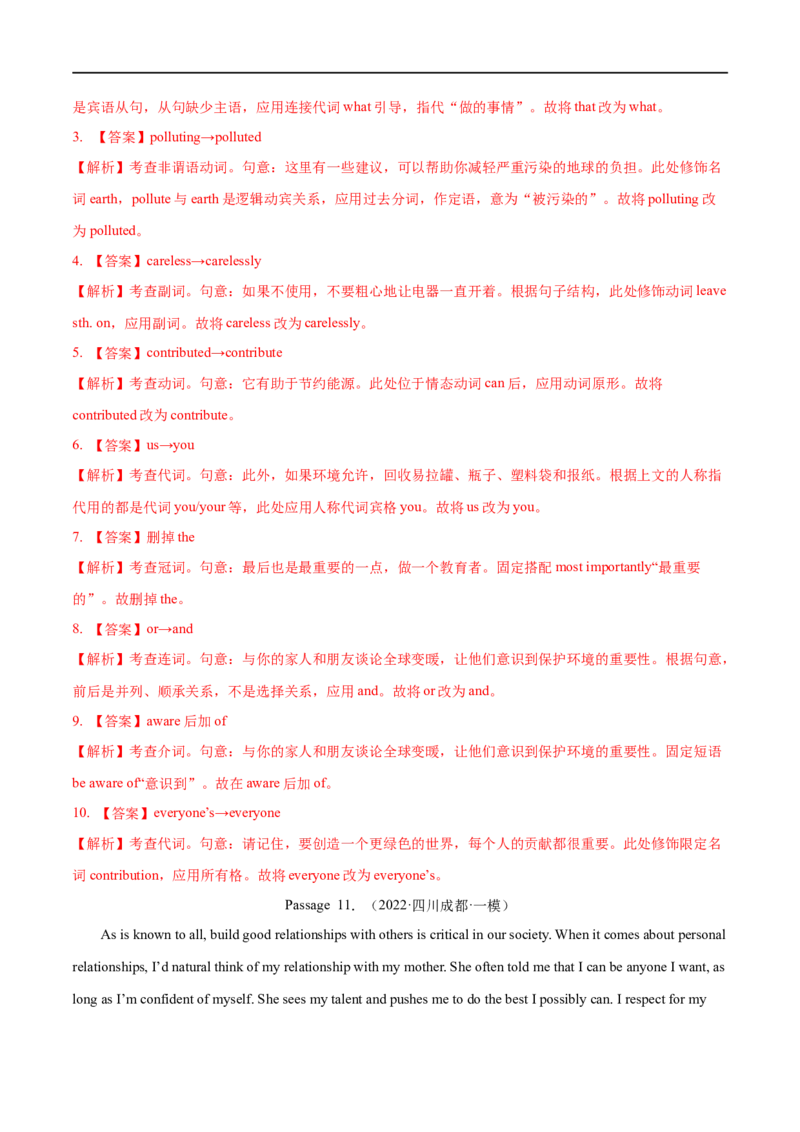 是宾语从句，从句缺少主语，应用连接代词 what 引导，指代“做的事情”。故将 that 改为 what。

3. 【答案】polluting→polluted

【解析】考查非谓语动词。句意：这里有一些建议，可以帮助你减轻严重污染的地球的负担。此处修饰名词 earth，pollute 与 earth 是逻辑动宾关系，应用过去分词，作定语，意为“被污染的”。故将 polluting 改为 polluted。

4. 【答案】careless→carelessly

【解析】考查副词。句意：如果不使用，不要粗心地让电器一直开着。根据句子结构，此处修饰动词 leave sth. on，应用副词。故将 careless 改为 carelessly。

5. 【答案】contributed→contribute

【解析】考查动词。句意：它有助于节约能源。此处位于情态动词 can 后，应用动词原形。故将 contributed 改为 contribute。

6. 【答案】us→you

【解析】考查代词。句意：此外，如果环境允许，回收易拉罐、瓶子、塑料袋和报纸。根据上文的人称指代用的都是代词 you/your 等，此处应用人称代词宾格 you。故将 us 改为 you。

7. 【答案】删掉 the

【解析】考查冠词。句意：最后也是最重要的一点，做一个教育者。固定搭配 most importantly“最重要的”。故删掉 the。

8. 【答案】or→and

【解析】考查连词。句意：与你的家人和朋友谈论全球变暖，让他们意识到保护环境的重要性。根据句意，前后是并列、顺承关系，不是选择关系，应用 and。故将 or 改为 and。

9. 【答案】aware 后加 of

【解析】考查介词。句意：与你的家人和朋友谈论全球变暖，让他们意识到保护环境的重要性。固定短语 be aware of“意识到”。故在 aware 后加 of。

10. 【答案】everyone’s→everyone

【解析】考查代词。句意：请记住，要创造一个更绿色的世界，每个人的贡献都很重要。此处修饰限定名词 contribution，应用所有格。故将 everyone 改为 everyone’s。

Passage 11. （2022·四川成都·一模）

As is known to all, build good relationships with others is critical in our society. When it comes about personal relationships, I’d natural think of my relationship with my mother. She often told me that I can be anyone I want, as long as I’m confident of myself. She sees my talent and pushes me to do the best I possibly can. I respect for my